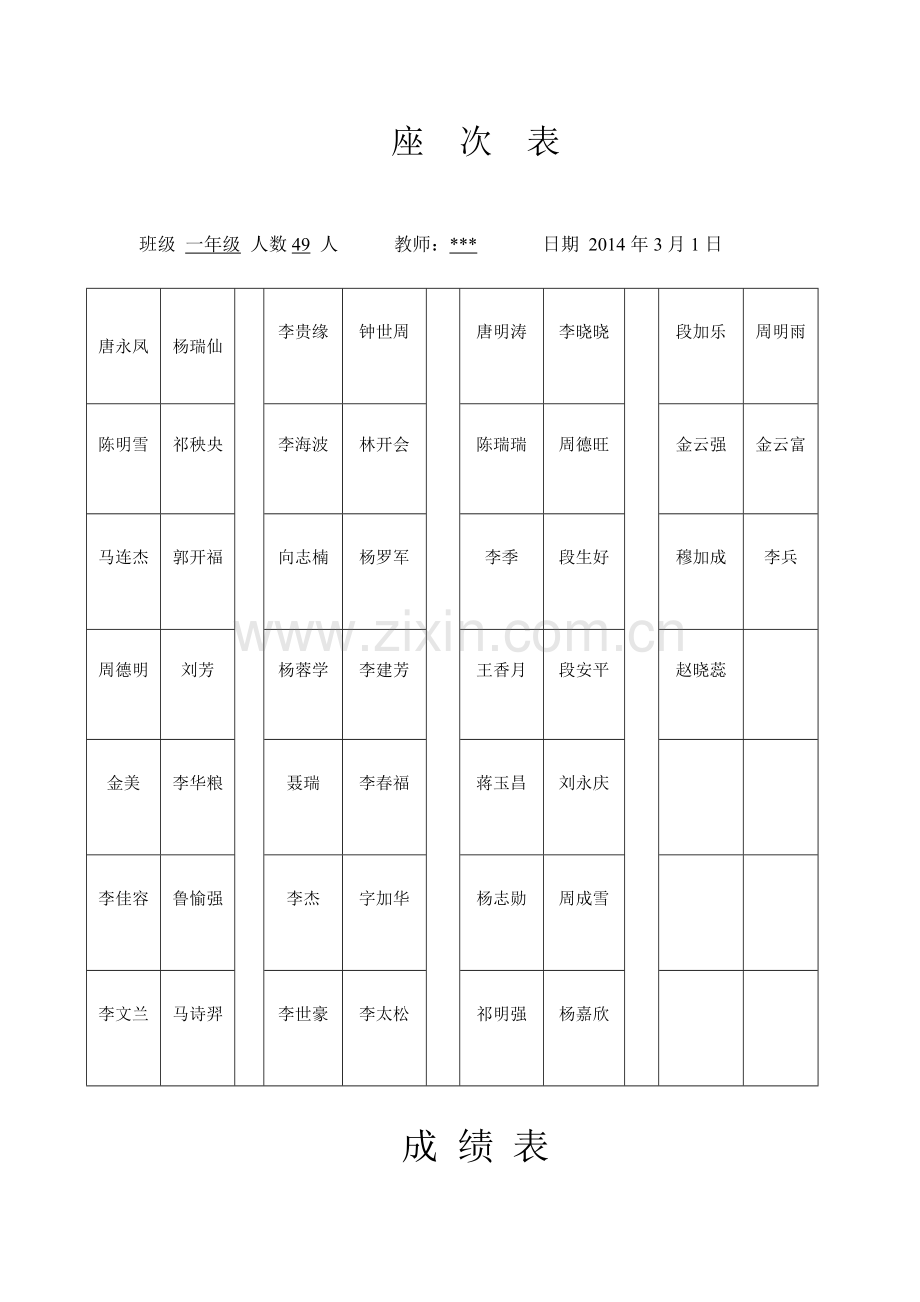 座 次 表

班级 一年级 人数49 人 教师：*** 日期 2014年3月1日

| 唐永凤 | 杨瑞仙 |  | 李贵缘 | 钟世周 |  | 唐明涛 | 李晓晓 |  | 段加乐 | 周明雨 |
|---|---|---|---|---|---|---|---|---|---|---|
| 陈明雪 | 祁秧央 |  | 李海波 | 林开会 |  | 陈瑞瑞 | 周德旺 |  | 金云强 | 金云富 |
| 马连杰 | 郭开福 |  | 向志楠 | 杨罗军 |  | 李季 | 段生好 |  | 穆加成 | 李兵 |
| 周德明 | 刘芳 |  | 杨蓉学 | 李建芳 |  | 王香月 | 段安平 |  | 赵晓蕊 |  |
| 金美 | 李华粮 |  | 聂瑞 | 李春福 |  | 蒋玉昌 | 刘永庆 |  |  |  |
| 李佳容 | 鲁愉强 |  | 李杰 | 字加华 |  | 杨志勋 | 周成雪 |  |  |  |
| 李文兰 | 马诗羿 |  | 李世豪 | 李太松 |  | 祁明强 | 杨嘉欣 |  |  |  |

成 绩 表

www.zixin.com.cn